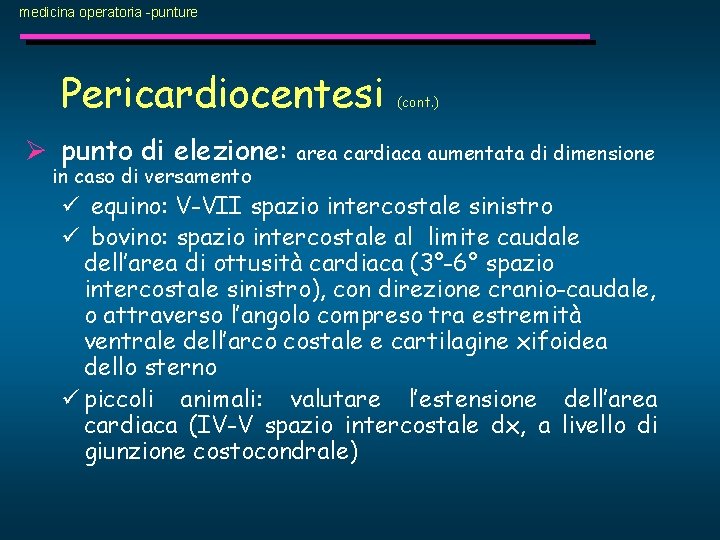 medicina operatoria -punture

Pericardiocentesi (cont.)

➢ punto di elezione: area cardiaca aumentata di dimensione in caso di versamento

✓ equino: V-VII spazio intercostale sinistro

✓ bovino: spazio intercostale al limite caudale dell'area di ottusità cardiaca (3°-6° spazio intercostale sinistro), con direzione cranio-caudale, o attraverso l'angolo compreso tra estremità ventrale dell'arco costale e cartilagine xifoidea dello sterno

✓ piccoli animali: valutare l'estensione dell'area cardiaca (IV-V spazio intercostale dx, a livello di giunzione costocondrale)